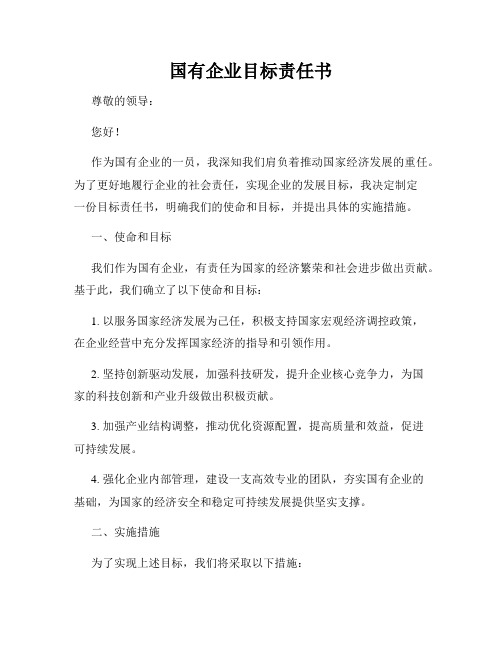 国有企业目标责任书

尊敬的领导：

您好！

作为国有企业的一员，我深知我们肩负着推动国家经济发展的重任。为了更好地履行企业的社会责任，实现企业的发展目标，我决定制定一份目标责任书，明确我们的使命和目标，并提出具体的实施措施。

一、使命和目标

我们作为国有企业，有责任为国家的经济繁荣和社会进步做出贡献。基于此，我们确立了以下使命和目标：

1. 以服务国家经济发展为己任，积极支持国家宏观经济调控政策，在企业经营中充分发挥国家经济的指导和引领作用。

2. 坚持创新驱动发展，加强科技研发，提升企业核心竞争力，为国家的科技创新和产业升级做出积极贡献。

3. 加强产业结构调整，推动优化资源配置，提高质量和效益，促进可持续发展。

4. 强化企业内部管理，建设一支高效专业的团队，夯实国有企业的基础，为国家的经济安全和稳定可持续发展提供坚实支撑。

二、实施措施

为了实现上述目标，我们将采取以下措施：